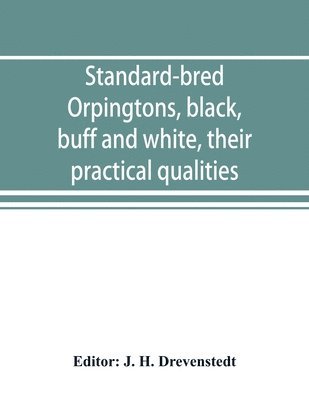 Standard-bred Orpingtons, black, buff and white, their practical qualities

Editor: J. H. Drevenstedt